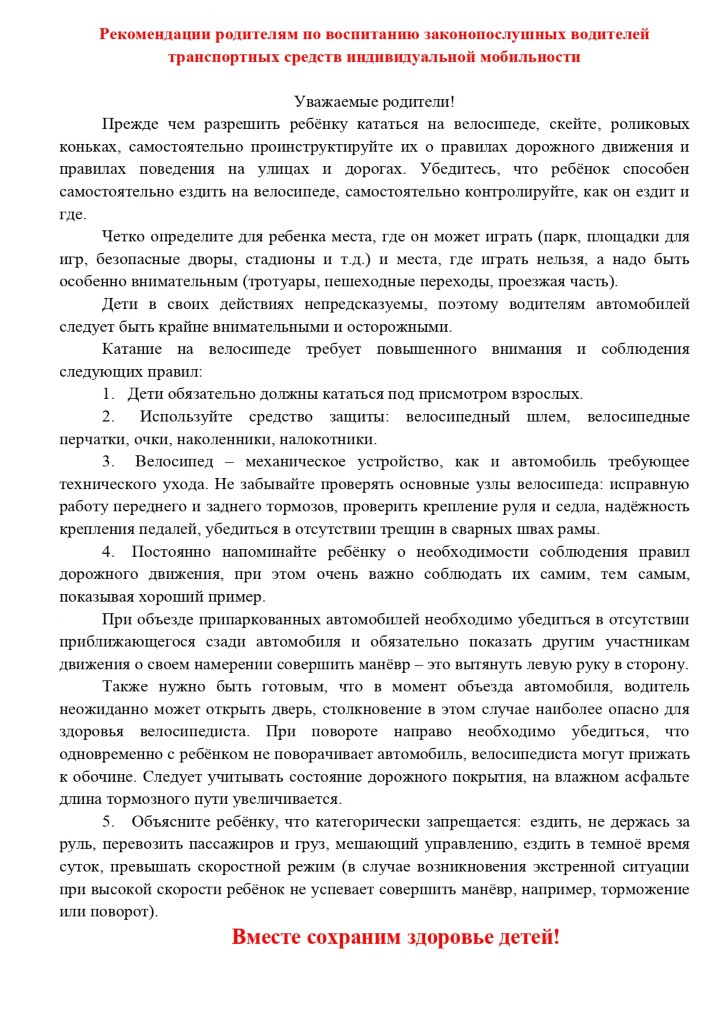 Рекомендации родителям по воспитанию законопослушных водителей транспортных средств индивидуальной мобильности

Уважаемые родители!

Прежде чем разрешить ребёнку кататься на велосипеде, скейте, роликовых коньках, самостоятельно проинструктируйте их о правилах дорожного движения и правилах поведения на улицах и дорогах. Убедитесь, что ребёнок способен самостоятельно ездить на велосипеде, самостоятельно контролируйте, как он ездит и где.

Четко определите для ребенка места, где он может играть (парк, площадки для игр, безопасные дворы, стадионы и т.д.) и места, где играть нельзя, а надо быть особенно внимательным (тротуары, пешеходные переходы, проезжая часть).

Дети в своих действиях непредсказуемы, поэтому водителям автомобилей следует быть крайне внимательными и осторожными.

Катание на велосипеде требует повышенного внимания и соблюдения следующих правил:

1. Дети обязательно должны кататься под присмотром взрослых.

2. Используйте средство защиты: велосипедный шлем, велосипедные перчатки, очки, наколенники, налокотники.

3. Велосипед – механическое устройство, как и автомобиль требующее технического ухода. Не забывайте проверять основные узлы велосипеда: исправную работу переднего и заднего тормозов, проверить крепление руля и седла, надёжность крепления педалей, убедиться в отсутствии трещин в сварных швах рамы.

4. Постоянно напоминайте ребёнку о необходимости соблюдения правил дорожного движения, при этом очень важно соблюдать их самим, тем самым, показывая хороший пример.

При объезде припаркованных автомобилей необходимо убедиться в отсутствии приближающегося сзади автомобиля и обязательно показать другим участникам движения о своем намерении совершить манёвр – это вытянуть левую руку в сторону.

Также нужно быть готовым, что в момент объезда автомобиля, водитель неожиданно может открыть дверь, столкновение в этом случае наиболее опасно для здоровья велосипедиста. При повороте направо необходимо убедиться, что одновременно с ребёнком не поворачивает автомобиль, велосипедиста могут прижать к обочине. Следует учитывать состояние дорожного покрытия, на влажном асфальте длина тормозного пути увеличивается.

5. Объясните ребёнку, что категорически запрещается: ездить, не держась за руль, перевозить пассажиров и груз, мешающий управлению, ездить в темноё время суток, превышать скоростной режим (в случае возникновения экстренной ситуации при высокой скорости ребёнок не успевает совершить манёвр, например, торможение или поворот).

Вместе сохраним здоровье детей!